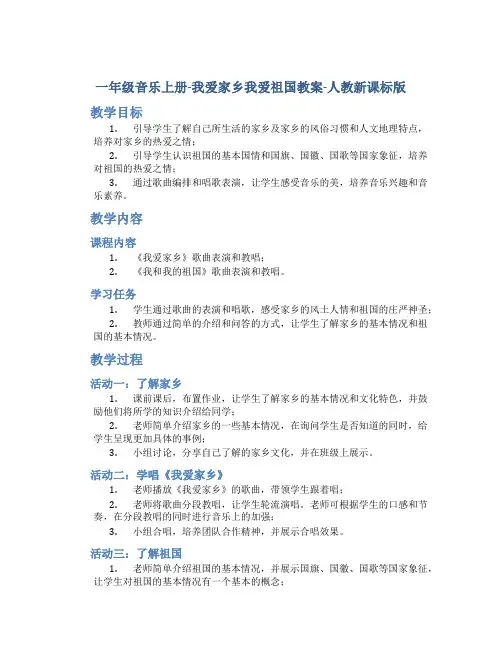 一年级音乐上册-我爱家乡我爱祖国教案-人教新课标版

教学目标

1. 引导学生了解自己所生活的家乡及家乡的风俗习惯和人文地理特点，培养对家乡的热爱之情；

2. 引导学生认识祖国的基本国情和国旗、国徽、国歌等国家象征，培养对祖国的热爱之情；

3. 通过歌曲编排和唱歌表演，让学生感受音乐的美，培养音乐兴趣和音乐素养。

教学内容

课程内容

1. 《我爱家乡》歌曲表演和教唱；

2. 《我和我的祖国》歌曲表演和教唱。

学习任务

1. 学生通过歌曲的表演和唱歌，感受家乡的风土人情和祖国的庄严神圣；

2. 教师通过简单的介绍和问答的方式，让学生了解家乡的基本情况和祖国的基本情况。

教学过程

活动一：了解家乡

1. 课前课后，布置作业，让学生了解家乡的基本情况和文化特色，并鼓励他们将所学的知识介绍给同学；

2. 老师简单介绍家乡的一些基本情况，在询问学生是否知道的同时，给学生呈现更加具体的事例；

3. 小组讨论，分享自己了解的家乡文化，并在班级上展示。

活动二：学唱《我爱家乡》

1. 老师播放《我爱家乡》的歌曲，带领学生跟着唱；

2. 老师将歌曲分段教唱，让学生轮流演唱。老师可根据学生的口感和节奏，在分段教唱的同时进行音乐上的加强；

3. 小组合唱，培养团队合作精神，并展示合唱效果。

活动三：了解祖国

1. 老师简单介绍祖国的基本情况，并展示国旗、国徽、国歌等国家象征，让学生对祖国的基本情况有一个基本的概念；